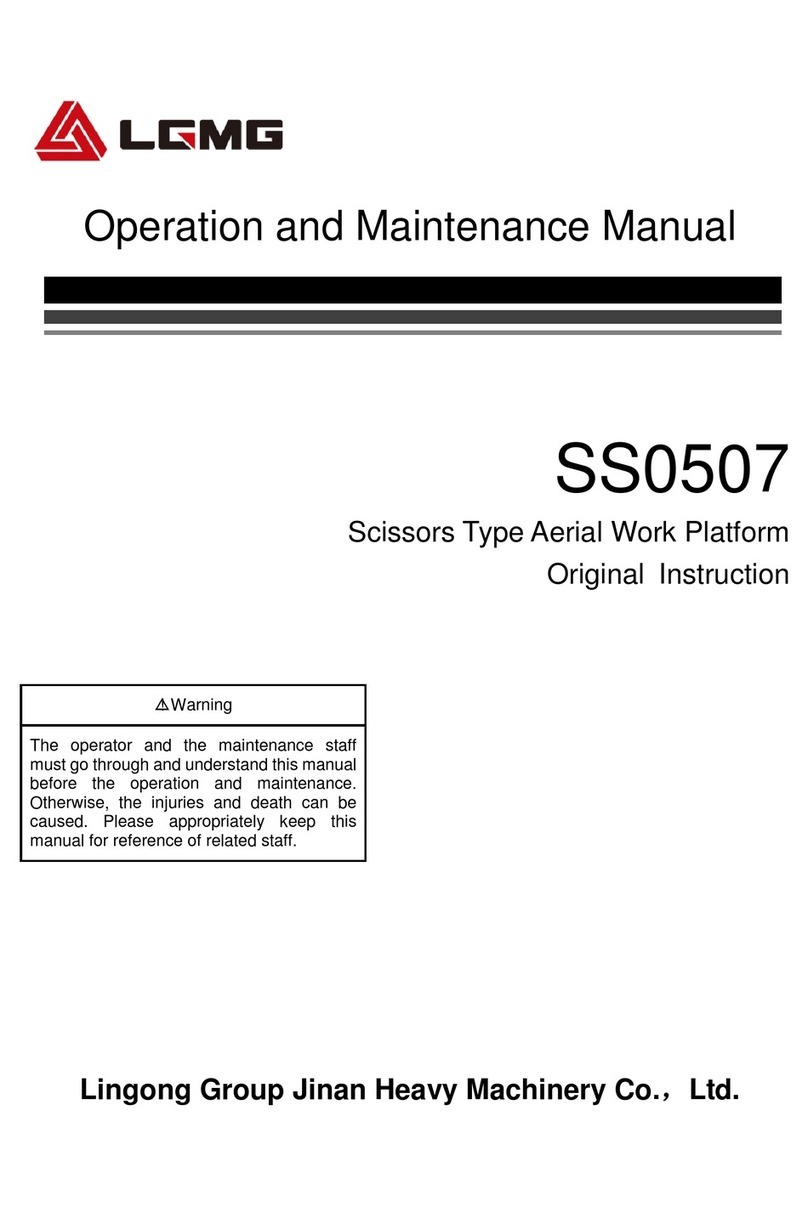 LGMG

Operation and Maintenance Manual

SS0507

Scissors Type Aerial Work Platform

Original Instruction

⚠Warning

The operator and the maintenance staff must go through and understand this manual before the operation and maintenance. Otherwise, the injuries and death can be caused. Please appropriately keep this manual for reference of related staff.

Lingong Group Jinan Heavy Machinery Co.，Ltd.